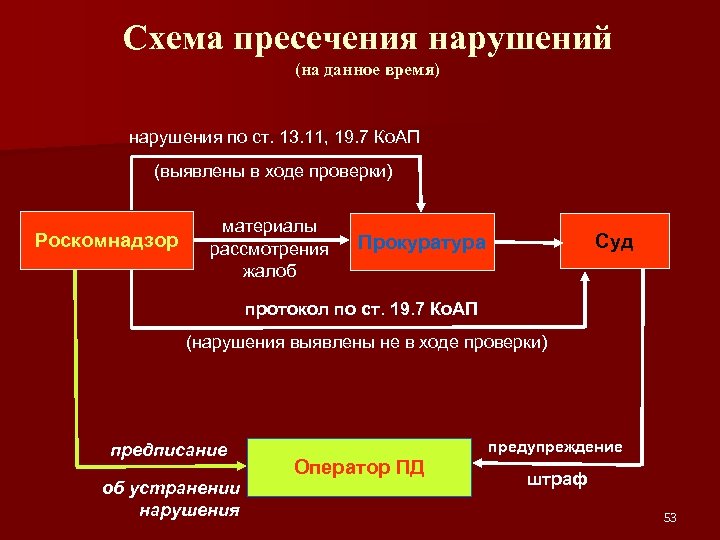 Схема пресечения нарушений
(на данное время)

нарушения по ст. 13.11, 19.7 КоАП

(выявлены в ходе проверки)

Роскомнадзор

материалы рассмотрения жалоб

Прокуратура

Суд

протокол по ст. 19.7 КоАП

(нарушения выявлены не в ходе проверки)

предписание

об устранении нарушения

Оператор ПД

предупреждение

штраф

53